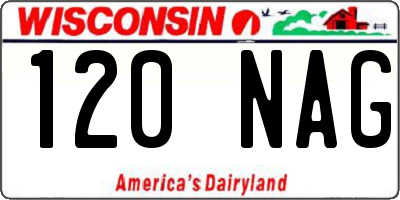 WISCONSIN

120 NAG

America's Dairyland